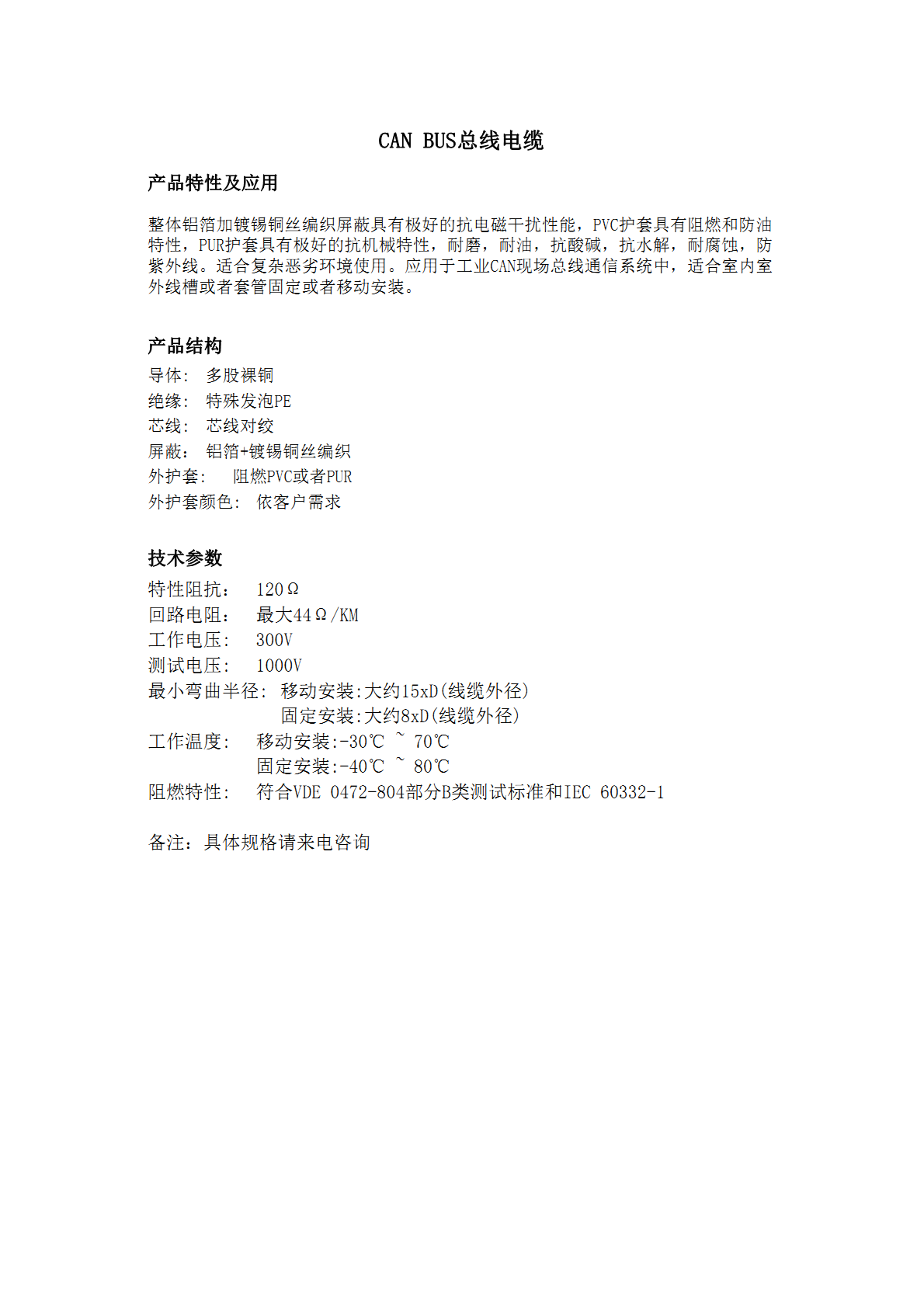 CAN BUS总线电缆

产品特性及应用

整体铝箔加镀锡铜丝编织屏蔽具有极好的抗电磁干扰性能，PVC护套具有阻燃和防油特性，PUR护套具有极好的抗机械特性，耐磨，耐油，抗酸碱，抗水解，耐腐蚀，防紫外线。适合复杂恶劣环境使用。应用于工业CAN现场总线通信系统中，适合室内室外线槽或者套管固定或者移动安装。

产品结构
导体: 多股裸铜
绝缘: 特殊发泡PE
芯线: 芯线对绞
屏蔽: 铝箔+镀锡铜丝编织
外护套: 阻燃PVC或者PUR
外护套颜色: 依客户需求

技术参数
特性阻抗: 120Ω
回路电阻: 最大44Ω/KM
工作电压: 300V
测试电压: 1000V
最小弯曲半径: 移动安装:大约15xD(线缆外径)
固定安装:大约8xD(线缆外径)
工作温度: 移动安装:-30℃ ~ 70℃
固定安装:-40℃ ~ 80℃
阻燃特性: 符合VDE 0472-804部分B类测试标准和IEC 60332-1

备注：具体规格请来电咨询